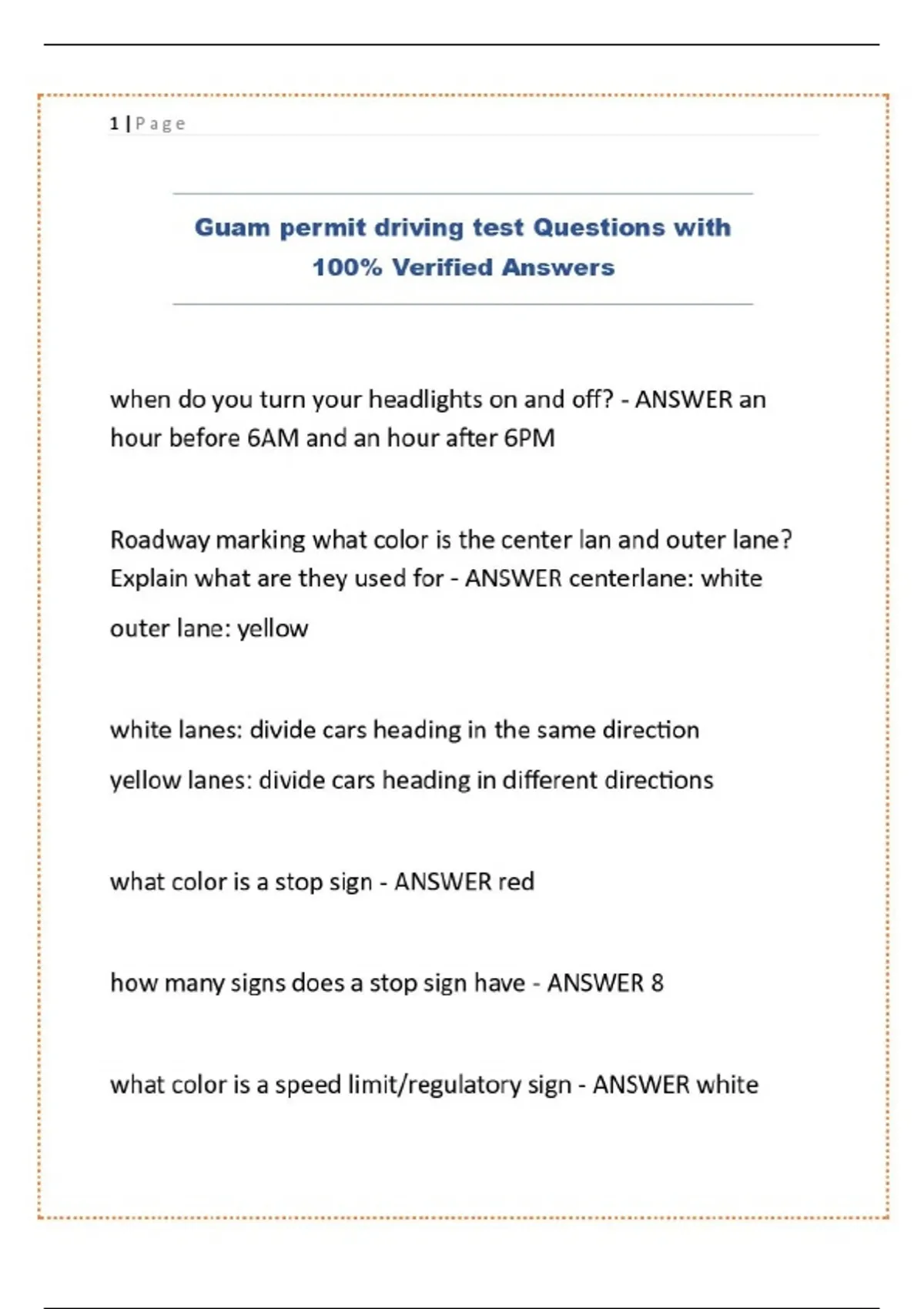 1 | Page

Guam permit driving test Questions with 100% Verified Answers

when do you turn your headlights on and off? - ANSWER an hour before 6AM and an hour after 6PM

Roadway marking what color is the center lan and outer lane? Explain what are they used for - ANSWER centerlane: white

outer lane: yellow

white lanes: divide cars heading in the same direction

yellow lanes: divide cars heading in different directions

what color is a stop sign - ANSWER red

how many signs does a stop sign have - ANSWER 8

what color is a speed limit/regulatory sign - ANSWER white